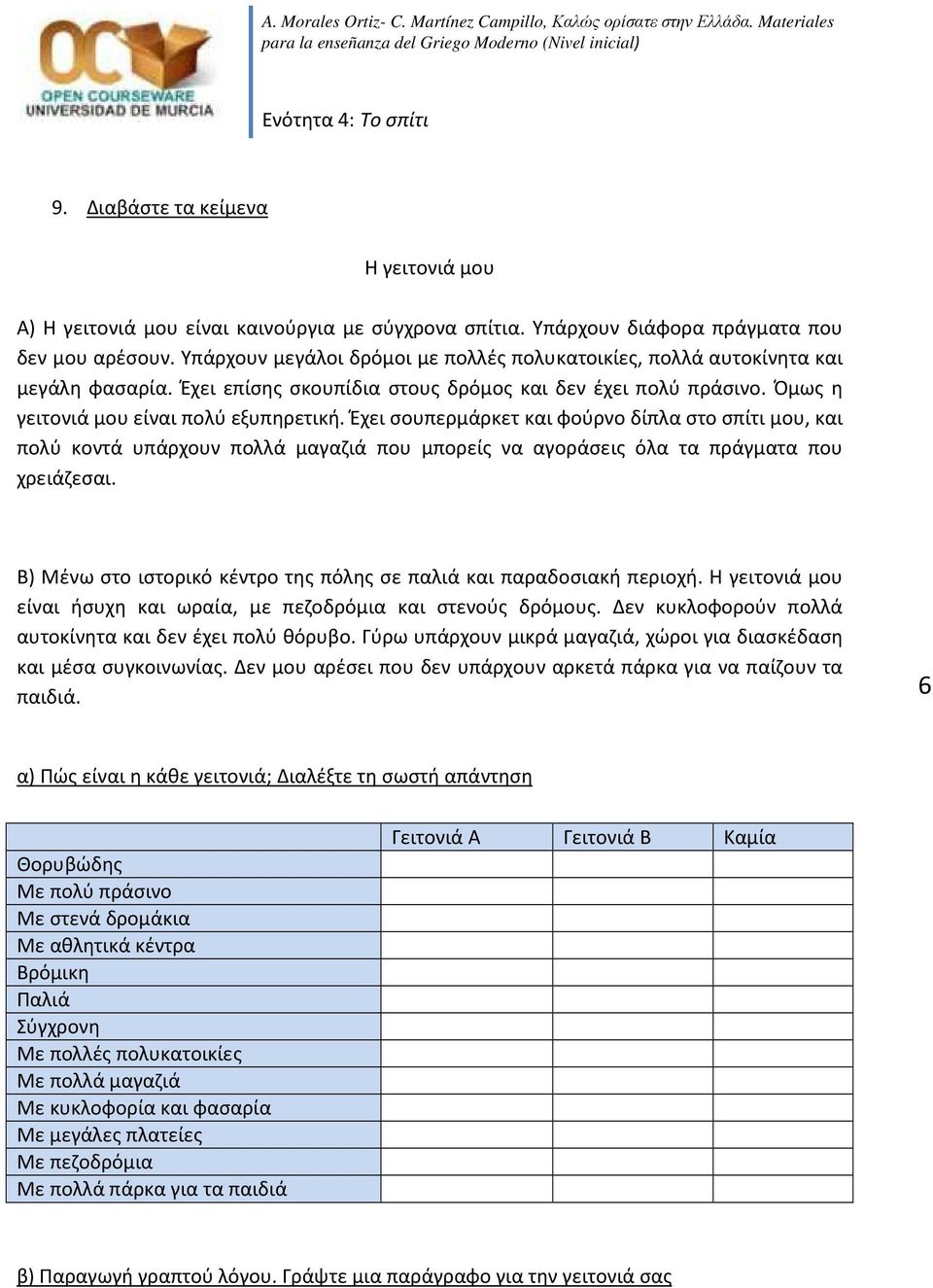 OCW OPEN COURSEWARE UNIVERSIDAD DE MURCIA

A. Morales Ortiz- C. Martínez Campillo, Καλώς ορίσατε στην Ελλάδα. Materiales para la enseñanza del Griego Moderno (Nivel inicial)

Ενότητα 4: Το σπίτι

9. Διαβάστε τα κείμενα

Η γειτονιά μου

Α) Η γειτονιά μου είναι καινούργια με σύγχρονα σπίτια. Υπάρχουν διάφορα πράγματα που δεν μου αρέσουν. Υπάρχουν μεγάλοι δρόμοι με πολλές πολυκατοικίες, πολλά αυτοκίνητα και μεγάλη φασαρία. Έχει επίσης σκουπίδια στους δρόμος και δεν έχει πολύ πράσινο. Όμως η γειτονιά μου είναι πολύ εξυπηρετική. Έχει σουπερμάρκετ και φούρνο δίπλα στο σπίτι μου, και πολύ κοντά υπάρχουν πολλά μαγαζιά που μπορείς να αγοράσεις όλα τα πράγματα που χρειάζεσαι.

Β) Μένω στο ιστορικό κέντρο της πόλης σε παλιά και παραδοσιακή περιοχή. Η γειτονιά μου είναι ήσυχη και ωραία, με πεζοδρόμια και στενούς δρόμους. Δεν κυκλοφορούν πολλά αυτοκίνητα και δεν έχει πολύ θόρυβο. Γύρω υπάρχουν μικρά μαγαζιά, χώροι για διασκέδαση και μέσα συγκοινωνίας. Δεν μου αρέσει που δεν υπάρχουν αρκετά πάρκα για να παίζουν τα παιδιά.

6

α) Πώς είναι η κάθε γειτονιά; Διαλέξτε τη σωστή απάντηση

| | Γειτονιά Α | Γειτονιά Β | Καμία |
|---|---|---|---|
| Θορυβώδης | | | |
| Με πολύ πράσινο | | | |
| Με στενά δρομάκια | | | |
| Με αθλητικά κέντρα | | | |
| Βρόμικη | | | |
| Παλιά | | | |
| Σύγχρονη | | | |
| Με πολλές πολυκατοικίες | | | |
| Με πολλά μαγαζιά | | | |
| Με κυκλοφορία και φασαρία | | | |
| Με μεγάλες πλατείες | | | |
| Με πεζοδρόμια | | | |
| Με πολλά πάρκα για τα παιδιά | | | |

β) Παραγωγή γραπτού λόγου. Γράψτε μια παράγραφο για την γειτονιά σας